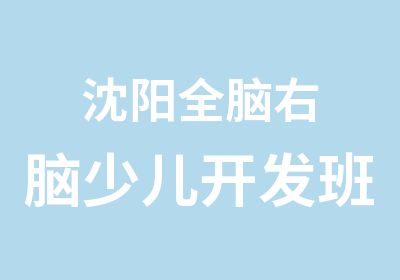 沈阳全脑右
脑少儿开发班